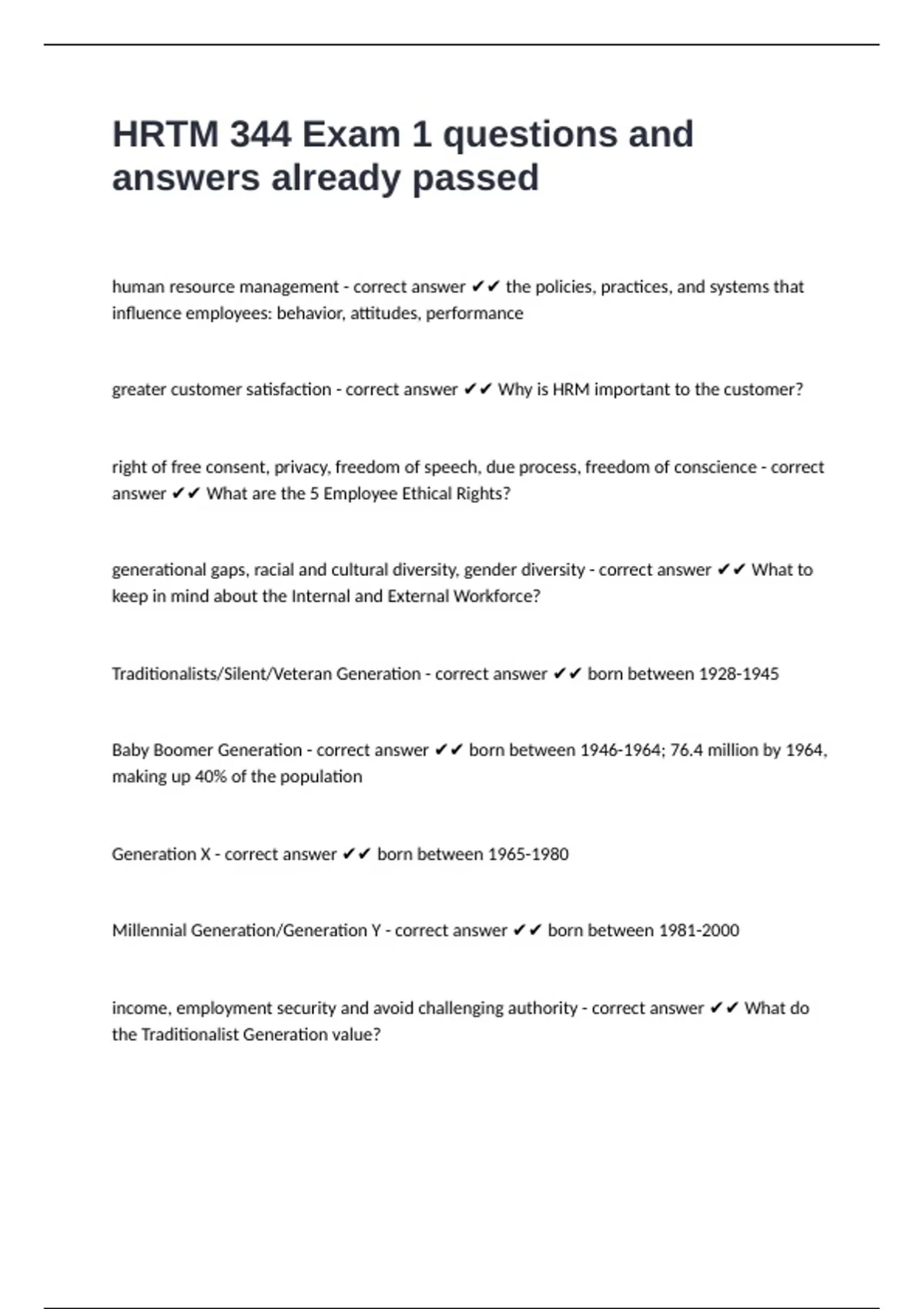 HRTM 344 Exam 1 questions and answers already passed

human resource management - correct answer ✔✔ the policies, practices, and systems that influence employees: behavior, attitudes, performance

greater customer satisfaction - correct answer ✔✔ Why is HRM important to the customer?

right of free consent, privacy, freedom of speech, due process, freedom of conscience - correct answer ✔✔ What are the 5 Employee Ethical Rights?

generational gaps, racial and cultural diversity, gender diversity - correct answer ✔✔ What to keep in mind about the Internal and External Workforce?

Traditionalists/Silent/Veteran Generation - correct answer ✔✔ born between 1928-1945

Baby Boomer Generation - correct answer ✔✔ born between 1946-1964; 76.4 million by 1964, making up 40% of the population

Generation X - correct answer ✔✔ born between 1965-1980

Millennial Generation/Generation Y - correct answer ✔✔ born between 1981-2000

income, employment security and avoid challenging authority - correct answer ✔✔ What do the Traditionalist Generation value?